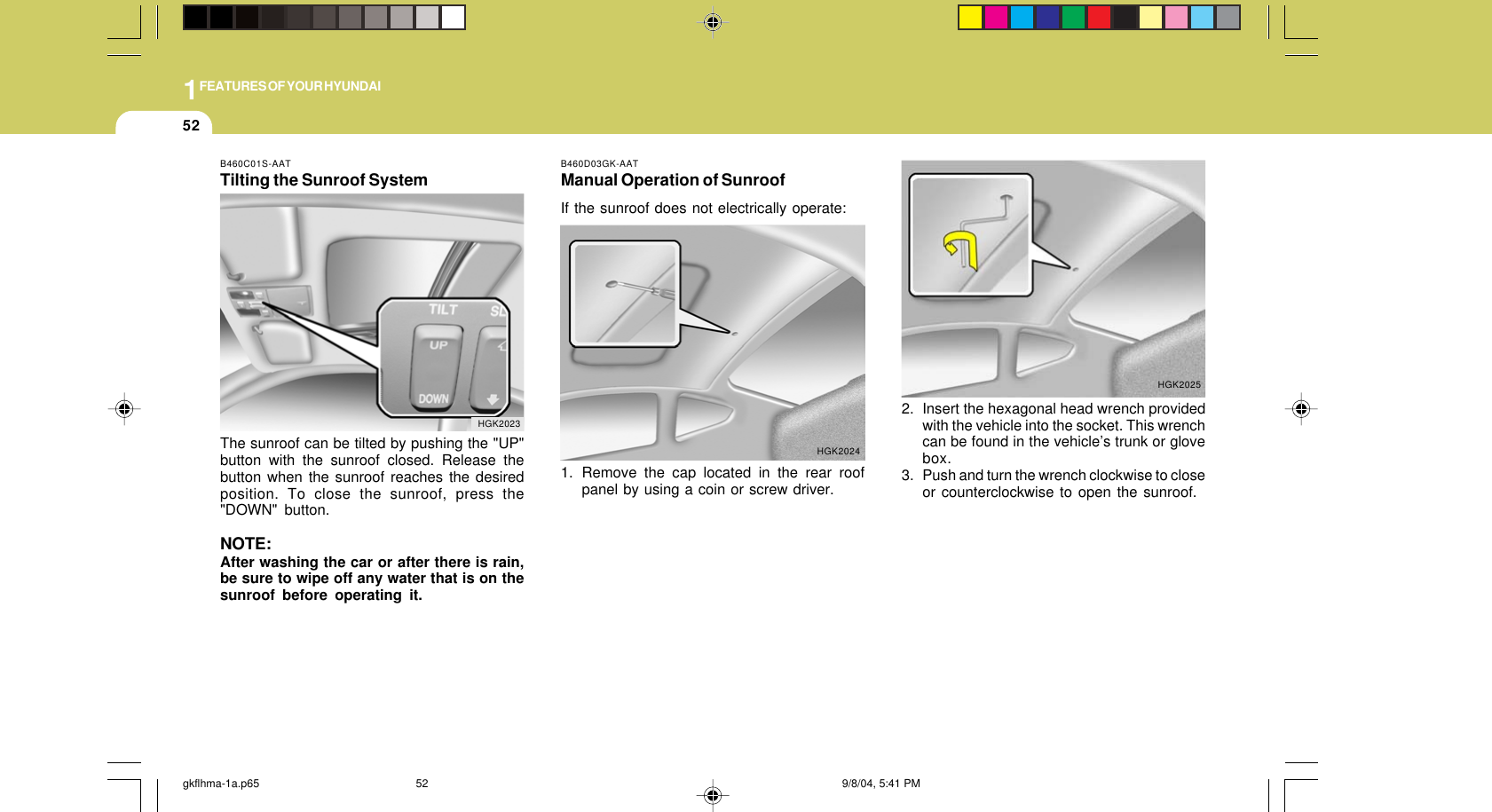 1 FEATURES OF YOUR HYUNDAI

52

B460C01S-AAT

Tilting the Sunroof System

TILT SL UP DOWN

HGK2023

The sunroof can be tilted by pushing the "UP" button with the sunroof closed. Release the button when the sunroof reaches the desired position. To close the sunroof, press the "DOWN" button.

NOTE:
After washing the car or after there is rain, be sure to wipe off any water that is on the sunroof before operating it.

B460D03GK-AAT

Manual Operation of Sunroof

If the sunroof does not electrically operate:

HGK2024

1. Remove the cap located in the rear roof panel by using a coin or screw driver.

HGK2025

2. Insert the hexagonal head wrench provided with the vehicle into the socket. This wrench can be found in the vehicle's trunk or glove box.
3. Push and turn the wrench clockwise to close or counterclockwise to open the sunroof.

gkflhma-1a.p65 52 9/8/04, 5:41 PM